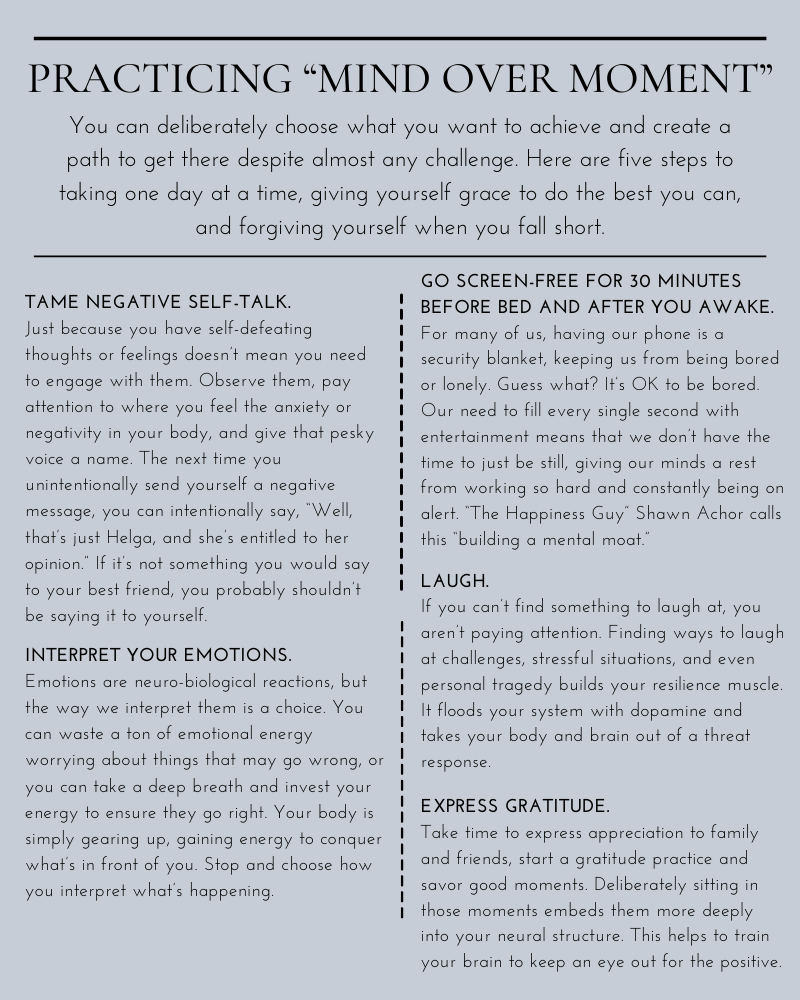 PRACTICING “MIND OVER MOMENT”

You can deliberately choose what you want to achieve and create a path to get there despite almost any challenge. Here are five steps to taking one day at a time, giving yourself grace to do the best you can, and forgiving yourself when you fall short.

TAME NEGATIVE SELF-TALK.
Just because you have self-defeating thoughts or feelings doesn’t mean you need to engage with them. Observe them, pay attention to where you feel the anxiety or negativity in your body, and give that pesky voice a name. The next time you unintentionally send yourself a negative message, you can intentionally say, “Well, that’s just Helga, and she’s entitled to her opinion.” If it’s not something you would say to your best friend, you probably shouldn’t be saying it to yourself.

INTERPRET YOUR EMOTIONS.
Emotions are neuro-biological reactions, but the way we interpret them is a choice. You can waste a ton of emotional energy worrying about things that may go wrong, or you can take a deep breath and invest your energy to ensure they go right. Your body is simply gearing up, gaining energy to conquer what’s in front of you. Stop and choose how you interpret what’s happening.

GO SCREEN-FREE FOR 30 MINUTES BEFORE BED AND AFTER YOU AWAKE.
For many of us, having our phone is a security blanket, keeping us from being bored or lonely. Guess what? It’s OK to be bored. Our need to fill every single second with entertainment means that we don’t have the time to just be still, giving our minds a rest from working so hard and constantly being on alert. “The Happiness Guy” Shawn Achor calls this “building a mental moat.”

LAUGH.
If you can’t find something to laugh at, you aren’t paying attention. Finding ways to laugh at challenges, stressful situations, and even personal tragedy builds your resilience muscle. It floods your system with dopamine and takes your body and brain out of a threat response.

EXPRESS GRATITUDE.
Take time to express appreciation to family and friends, start a gratitude practice and savor good moments. Deliberately sitting in those moments embeds them more deeply into your neural structure. This helps to train your brain to keep an eye out for the positive.